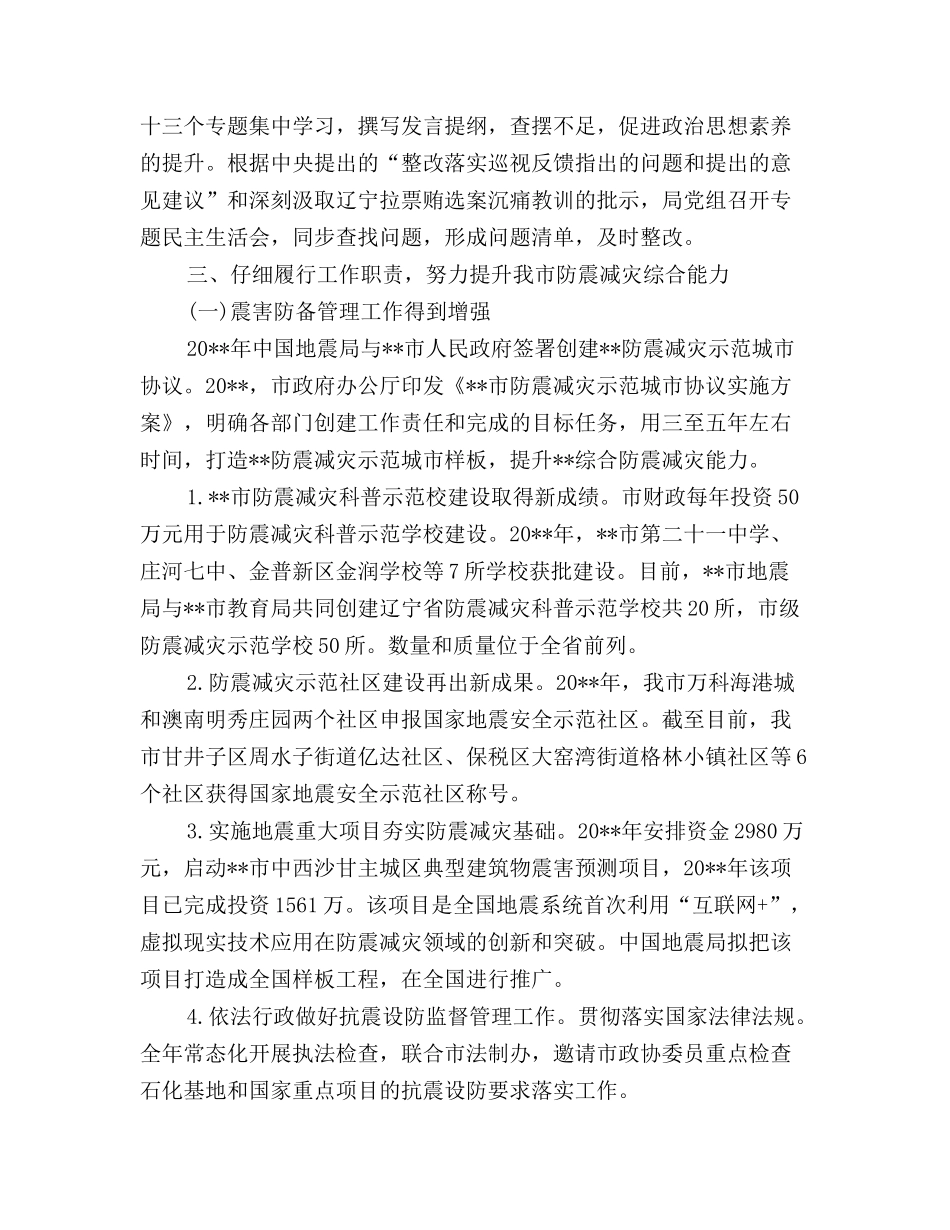 十三个专题集中学习，撰写发言提纲，查摆不足，促进政治思想素养的提升。根据中央提出的“整改落实巡视反馈指出的问题和提出的意见建议”和深刻汲取辽宁拉票贿选案沉痛教训的批示，局党组召开专题民主生活会，同步查找问题，形成问题清单，及时整改。

三、仔细履行工作职责，努力提升我市防震减灾综合能力

(一)震害防备管理工作得到增强

20**年中国地震局与**市人民政府签署创建**防震减灾示范城市协议。20**，市政府办公厅印发《**市防震减灾示范城市协议实施方案》，明确各部门创建工作责任和完成的目标任务，用三至五年左右时间，打造**防震减灾示范城市样板，提升**综合防震减灾能力。

1.**市防震减灾科普示范校建设取得新成绩。市财政每年投资50万元用于防震减灾科普示范学校建设。20**年，**市第二十一中学、庄河七中、金普新区金润学校等7所学校获批建设。目前，**市地震局与**市教育局共同创建辽宁省防震减灾科普示范学校共20所，市级防震减灾示范学校50所。数量和质量位于全省前列。

2.防震减灾示范社区建设再出新成果。20**年，我市万科海港城和澳南明秀庄园两个社区申报国家地震安全示范社区。截至目前，我市甘井子区周水子街道亿达社区、保税区大窑湾街道格林小镇社区等6个社区获得国家地震安全示范社区称号。

3.实施地震重大项目夯实防震减灾基础。20**年安排资金2980万元，启动**市中西沙甘主城区典型建筑物震害预测项目，20**年该项目已完成投资1561万。该项目是全国地震系统首次利用“互联网+”，虚拟现实技术应用在防震减灾领域的创新和突破。中国地震局拟把该项目打造成全国样板工程，在全国进行推广。

4.依法行政做好抗震设防监督管理工作。贯彻落实国家法律法规。全年常态化开展执法检查，联合市法制办，邀请市政协委员重点检查石化基地和国家重点项目的抗震设防要求落实工作。